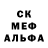 СК
МЕФ
АЛЬФА